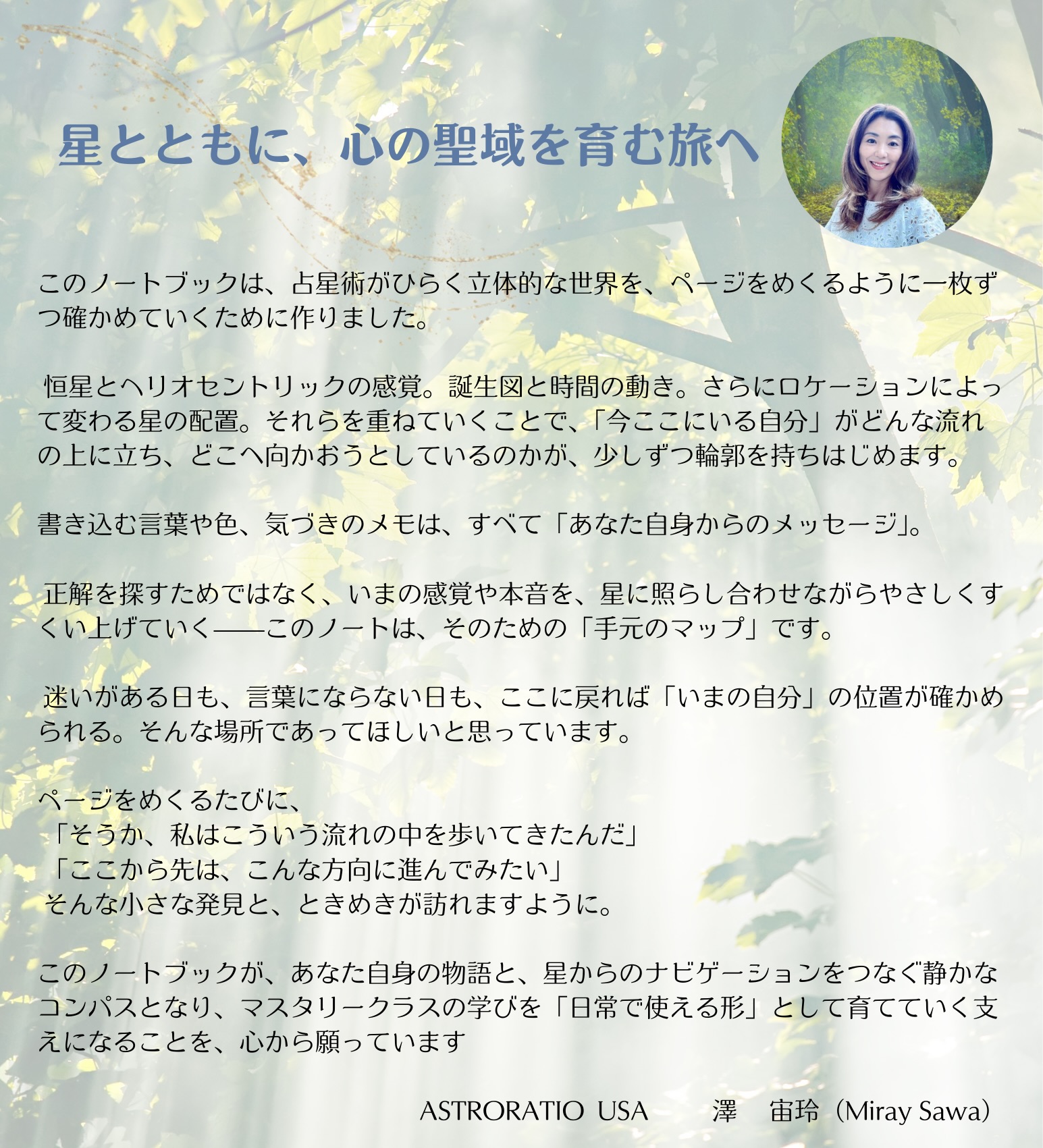 星とともに、心の聖域を育む旅へ

このノートブックは、占星術がひらく立体的な世界を、ページをめくるように一枚ずつ確かめていくために作りました。

恒星とヘリオセントリックの感覚。誕生図と時間の動き。さらにロケーションによって変わる星の配置。それらを重ねていくことで、「今ここにいる自分」がどんな流れの上に立ち、どこへ向かおうとしているのかが、少しずつ輪郭を持ちはじめます。

書き込む言葉や色、気づきのメモは、すべて「あなた自身からのメッセージ」。

正解を探すためではなく、いまの感覚や本音を、星に照らし合わせながらやさしくすくい上げていく——このノートは、そのための「手元のマップ」です。

迷いがある日も、言葉にならない日も、ここに戻れば「いまの自分」の位置が確かめられる。そんな場所であってほしいと思っています。

ページをめくるたびに、
「そうか、私はこういう流れの中を歩いてきたんだ」
「ここから先は、こんな方向に進んでみたい」
そんな小さな発見と、ときめきが訪れますように。

このノートブックが、あなた自身の物語と、星からのナビゲーションをつなぐ静かなコンパスとなり、マスタリークラスの学びを「日常で使える形」として育てていく支えになることを、心から願っています

ASTRORATIO USA 澤 宙玲(Miray Sawa)